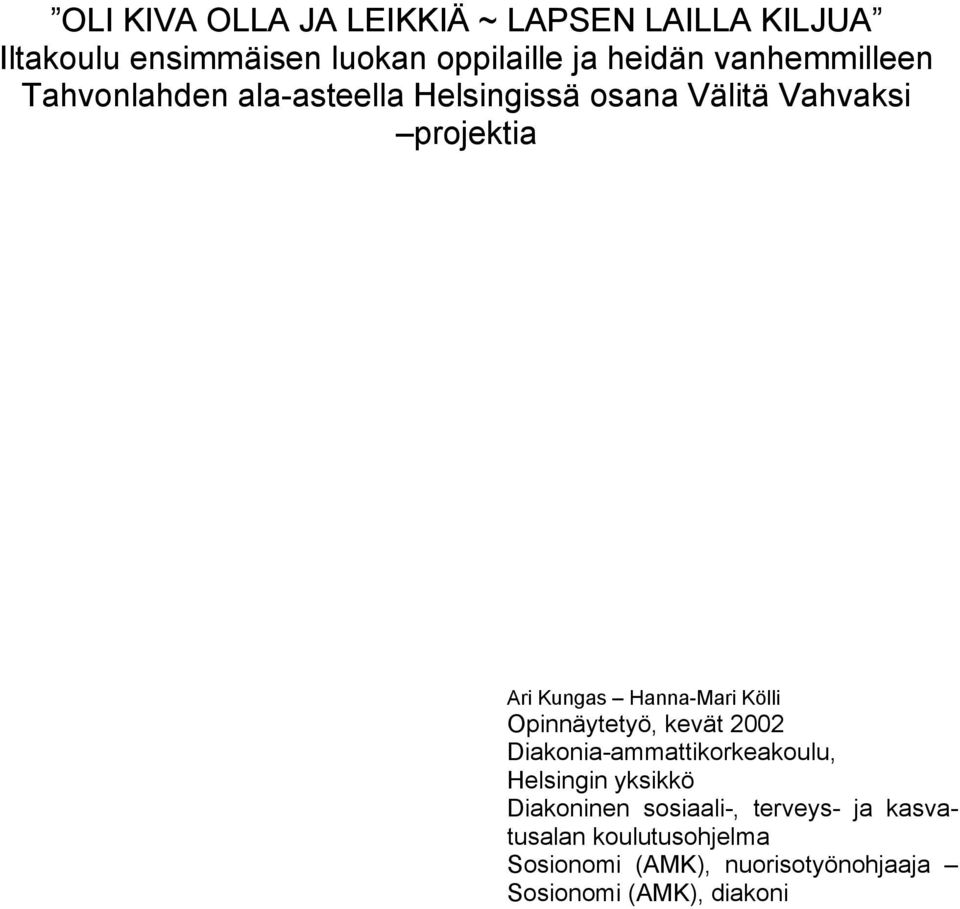 ”OLI KIVA OLLA JA LEIKKIÄ ~ LAPSEN LAILLA KILJUA” Iltakoulu ensimmäisen luokan oppilaille ja heidän vanhemmilleen Tahvonlahden ala-asteella Helsingissä osana Välitä Vahvaksi –projektia

Ari Kungas – Hanna-Mari Kölli
Opinnäytetyö, kevät 2002
Diakonia-ammattikorkeakoulu, Helsingin yksikkö
Diakoninen sosiaali-, terveys- ja kasvatusalan koulutusohjelma
Sosionomi (AMK), nuorisotyönohjaaja – Sosionomi (AMK), diakoni